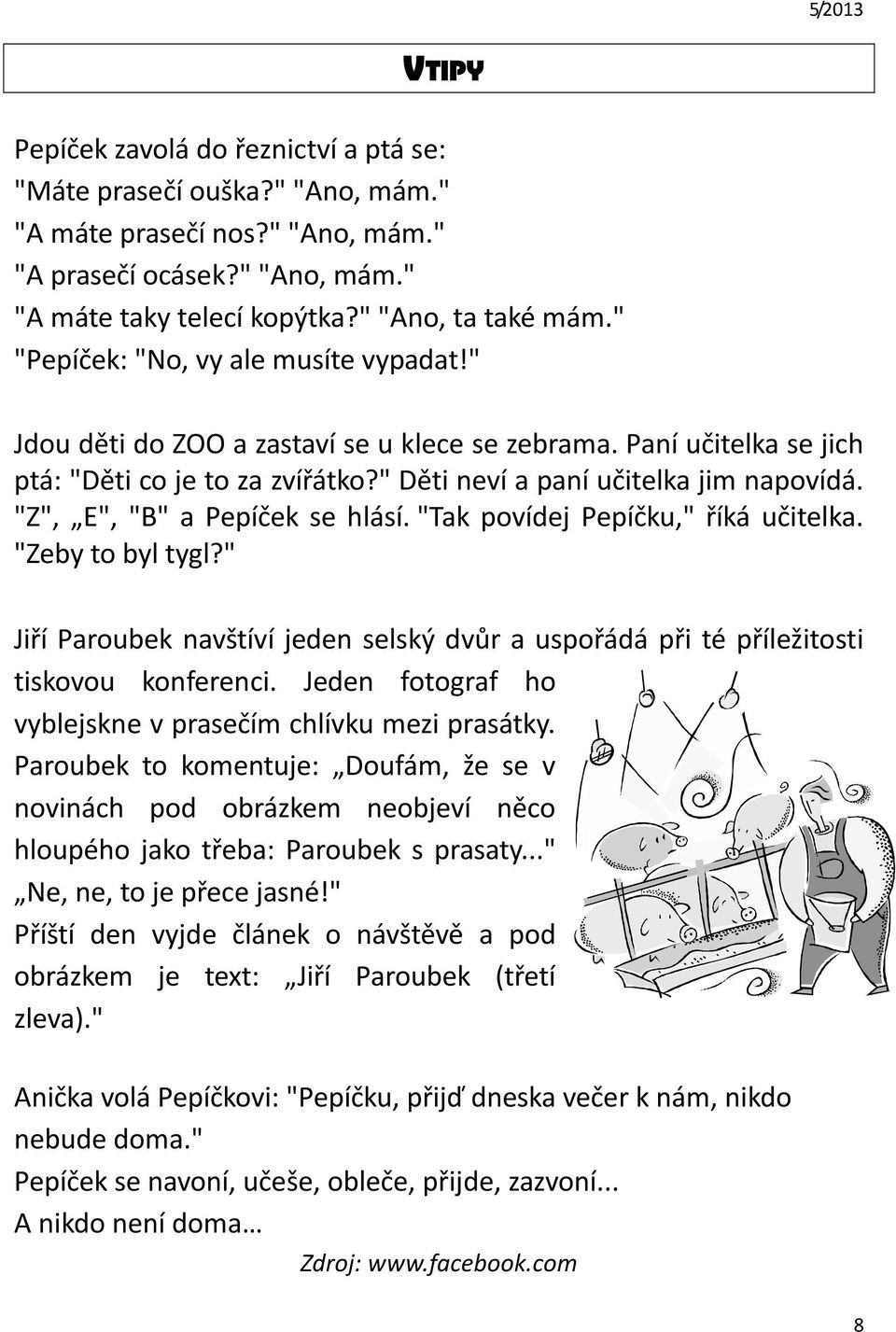 5/2013

VTIPY

Pepíček zavolá do řeznictví a ptá se:
"Máte prasečí ouška?" "Ano, mám."
"A máte prasečí nos?" "Ano, mám."
"A prasečí ocásek?" "Ano, mám."
"A máte taky telecí kopýtka?" "Ano, ta také mám."
"Pepíček: "No, vy ale musíte vypadat!"

Jdou děti do ZOO a zastaví se u klece se zebrama. Paní učitelka se jich ptá: "Děti co je to za zvířátko?" Děti neví a paní učitelka jim napovídá. "Z", „E", "B" a Pepíček se hlásí. "Tak povídej Pepíčku," říká učitelka. "Zeby to byl tygl?"

Jiří Paroubek navštíví jeden selský dvůr a uspořádá při té příležitosti tiskovou konferenci. Jeden fotograf ho vyblejskne v prasečím chlívku mezi prasátky. Paroubek to komentuje: „Doufám, že se v novinách pod obrázkem neobjeví něco hloupého jako třeba: Paroubek s prasaty..." „Ne, ne, to je přece jasné!" Příští den vyjde článek o návštěvě a pod obrázkem je text: „Jiří Paroubek (třetí zleva)."

Anička volá Pepíčkovi: "Pepíčku, přijď dneska večer k nám, nikdo nebude doma."
Pepíček se navoní, učeše, obleče, přijde, zazvoní...
A nikdo není doma…

Zdroj: www.facebook.com

8